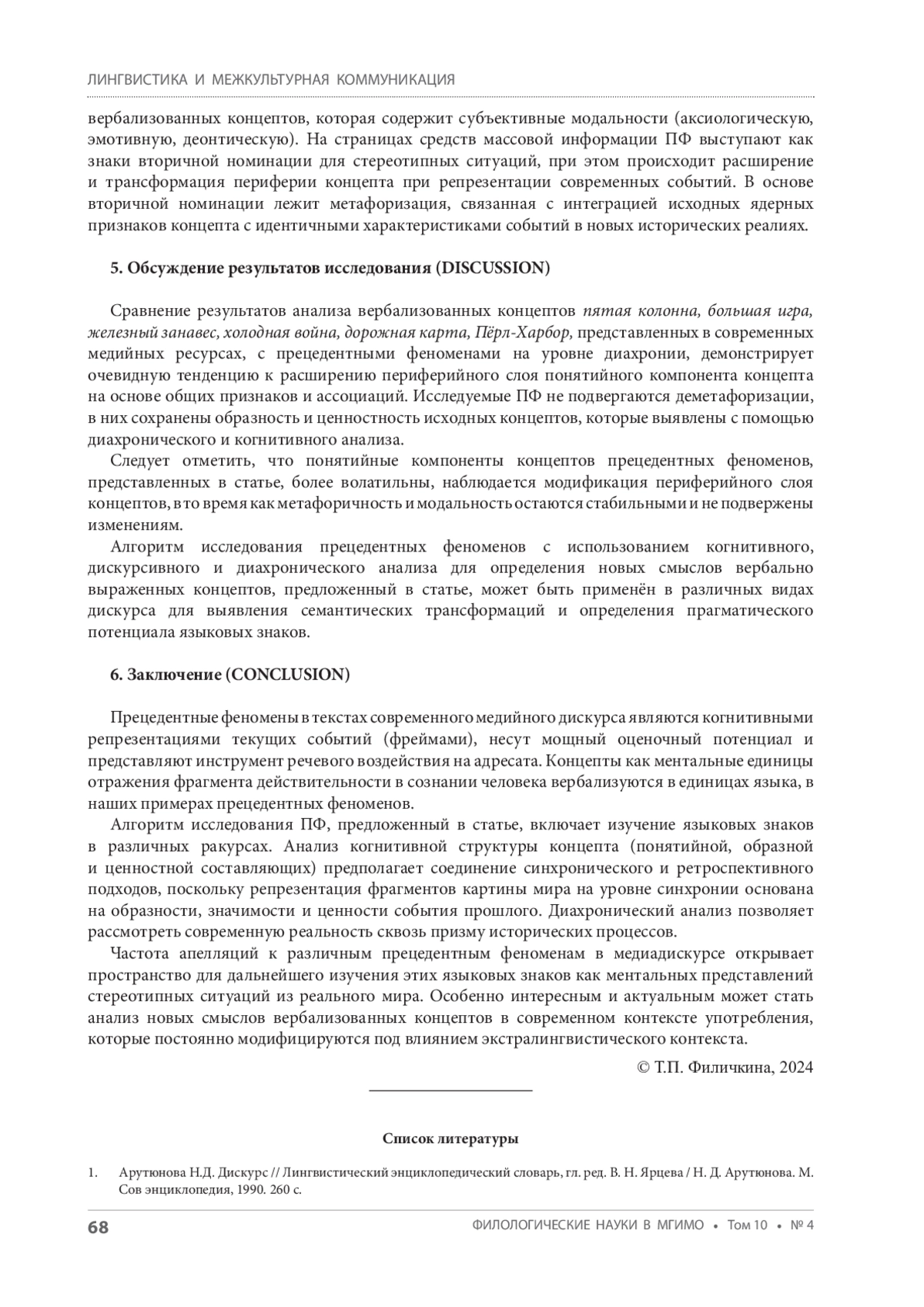 ЛИНГВИСТИКА И МЕЖКУЛЬТУРНАЯ КОММУНИКАЦИЯ

вербализованных концептов, которая содержит субъективные модальности (аксиологическую, эмотивную, деонтическую). На страницах средств массовой информации ПФ выступают как знаки вторичной номинации для стереотипных ситуаций, при этом происходит расширение и трансформация периферии концепта при репрезентации современных событий. В основе вторичной номинации лежит метафоризация, связанная с интеграцией исходных ядерных признаков концепта с идентичными характеристиками событий в новых исторических реалиях.

5. Обсуждение результатов исследования (DISCUSSION)

Сравнение результатов анализа вербализованных концептов пятая колонна, большая игра, железный занавес, холодная война, дорожная карта, Пёрл-Харбор, представленных в современных медийных ресурсах, с прецедентными феноменами на уровне диахронии, демонстрирует очевидную тенденцию к расширению периферийного слоя понятийного компонента концепта на основе общих признаков и ассоциаций. Исследуемые ПФ не подвергаются деметафоризации, в них сохранены образность и ценностность исходных концептов, которые выявлены с помощью диахронического и когнитивного анализа.

Следует отметить, что понятийные компоненты концептов прецедентных феноменов, представленных в статье, более волатильны, наблюдается модификация периферийного слоя концептов, в то время как метафоричность и модальность остаются стабильными и не подвержены изменениям.

Алгоритм исследования прецедентных феноменов с использованием когнитивного, дискурсивного и диахронического анализа для определения новых смыслов вербально выраженных концептов, предложенный в статье, может быть применён в различных видах дискурса для выявления семантических трансформаций и определения прагматического потенциала языковых знаков.

6. Заключение (CONCLUSION)

Прецедентные феномены в текстах современного медийного дискурса являются когнитивными репрезентациями текущих событий (фреймами), несут мощный оценочный потенциал и представляют инструмент речевого воздействия на адресата. Концепты как ментальные единицы отражения фрагмента действительности в сознании человека вербализуются в единицах языка, в наших примерах прецедентных феноменов.

Алгоритм исследования ПФ, предложенный в статье, включает изучение языковых знаков в различных ракурсах. Анализ когнитивной структуры концепта (понятийной, образной и ценностной составляющих) предполагает соединение синхронического и ретроспективного подходов, поскольку репрезентация фрагментов картины мира на уровне синхронии основана на образности, значимости и ценности события прошлого. Диахронический анализ позволяет рассмотреть современную реальность сквозь призму исторических процессов.

Частота апелляций к различным прецедентным феноменам в медиадискурсе открывает пространство для дальнейшего изучения этих языковых знаков как ментальных представлений стереотипных ситуаций из реального мира. Особенно интересным и актуальным может стать анализ новых смыслов вербализованных концептов в современном контексте употребления, которые постоянно модифицируются под влиянием экстралингвистического контекста.

© Т.П. Филичкина, 2024

Список литературы

1. Арутюнова Н.Д. Дискурс // Лингвистический энциклопедический словарь, гл. ред. В. Н. Ярцева / Н. Д. Арутюнова. М. Сов энциклопедия, 1990. 260 с.

68 ФИЛОЛОГИЧЕСКИЕ НАУКИ В МГИМО • Том 10 • № 4